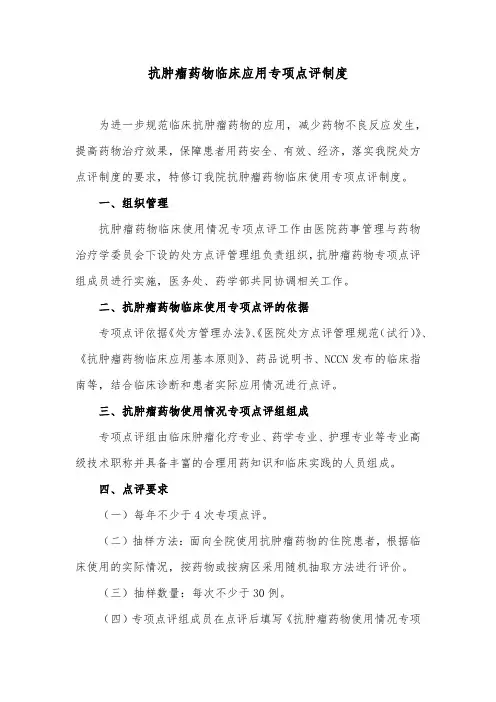 抗肿瘤药物临床应用专项点评制度

为进一步规范临床抗肿瘤药物的应用，减少药物不良反应发生，提高药物治疗效果，保障患者用药安全、有效、经济，落实我院处方点评制度的要求，特修订我院抗肿瘤药物临床使用专项点评制度。

一、组织管理

抗肿瘤药物临床使用情况专项点评工作由医院药事管理与药物治疗学委员会下设的处方点评管理组负责组织，抗肿瘤药物专项点评组成员进行实施，医务处、药学部共同协调相关工作。

二、抗肿瘤药物临床使用专项点评的依据

专项点评依据《处方管理办法》、《医院处方点评管理规范（试行）》、《抗肿瘤药物临床应用基本原则》、药品说明书、NCCN发布的临床指南等，结合临床诊断和患者实际应用情况进行点评。

三、抗肿瘤药物使用情况专项点评组组成

专项点评组由临床肿瘤化疗专业、药学专业、护理专业等专业高级技术职称并具备丰富的合理用药知识和临床实践的人员组成。

四、点评要求

（一）每年不少于4次专项点评。

（二）抽样方法：面向全院使用抗肿瘤药物的住院患者，根据临床使用的实际情况，按药物或按病区采用随机抽取方法进行评价。

（三）抽样数量：每次不少于30例。

（四）专项点评组成员在点评后填写《抗肿瘤药物使用情况专项